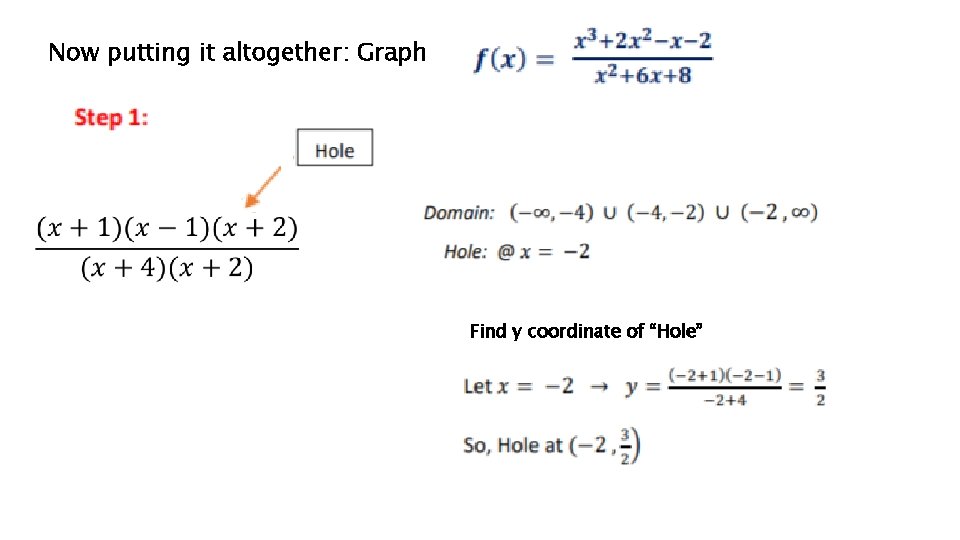 Now putting it altogether: Graph $f(x) = \frac{x^3+2x^2-x-2}{x^2+6x+8}$

Step 1:

Hole

$\frac{(x+1)(x-1)(x+2)}{(x+4)(x+2)}$

Domain: $(-\infty,-4) \cup (-4,-2) \cup (-2,\infty)$

Hole: @ $x = -2$

Find y coordinate of "Hole"

Let $x = -2 \rightarrow y = \frac{(-2+1)(-2-1)}{-2+4} = \frac{3}{2}$

So, Hole at $(-2, \frac{3}{2})$